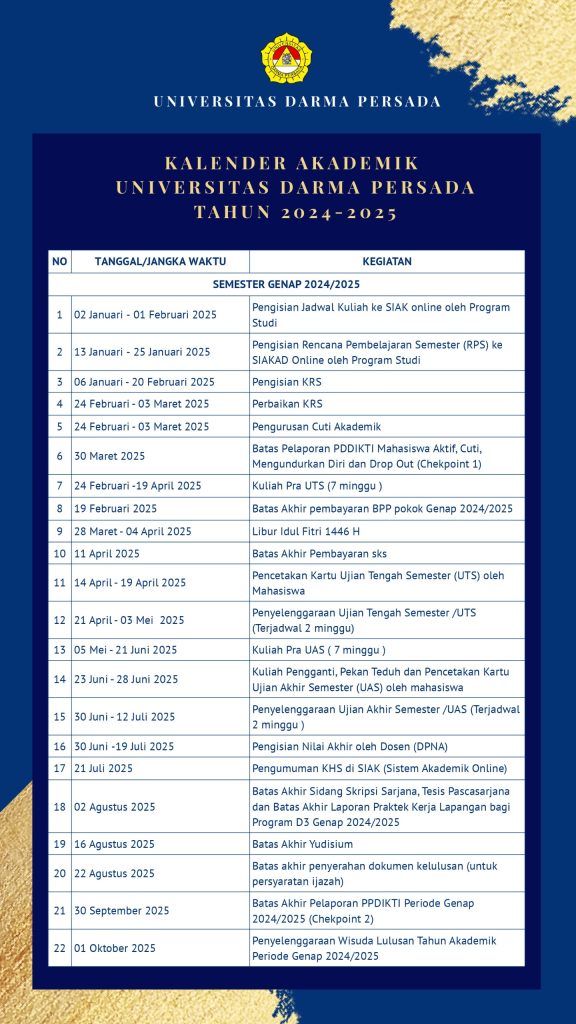 UNIVERSITAS DARMA PERSADA

KALENDER AKADEMIK
UNIVERSITAS DARMA PERSADA
TAHUN 2024-2025

| NO | TANGGAL/JANGKA WAKTU | KEGIATAN |
|---|---|---|
| SEMESTER GENAP 2024/2025 | | |
| 1 | 02 Januari - 01 Februari 2025 | Pengisian Jadwal Kuliah ke SIAK online oleh Program Studi |
| 2 | 13 Januari - 25 Januari 2025 | Pengisian Rencana Pembelajaran Semester (RPS) ke SIAKAD Online oleh Program Studi |
| 3 | 06 Januari - 20 Februari 2025 | Pengisian KRS |
| 4 | 24 Februari - 03 Maret 2025 | Perbaikan KRS |
| 5 | 24 Februari - 03 Maret 2025 | Pengurusan Cuti Akademik |
| 6 | 30 Maret 2025 | Batas Pelaporan PDDIKTI Mahasiswa Aktif, Cuti, Mengundurkan Diri dan Drop Out (Chekpoint 1) |
| 7 | 24 Februari -19 April 2025 | Kuliah Pra UTS (7 minggu ) |
| 8 | 19 Februari 2025 | Batas Akhir pembayaran BPP pokok Genap 2024/2025 |
| 9 | 28 Maret - 04 April 2025 | Libur Idul Fitri 1446 H |
| 10 | 11 April 2025 | Batas Akhir Pembayaran sks |
| 11 | 14 April - 19 April 2025 | Pencetakan Kartu Ujian Tengah Semester (UTS) oleh Mahasiswa |
| 12 | 21 April - 03 Mei 2025 | Penyelenggaraan Ujian Tengah Semester /UTS (Terjadwal 2 minggu) |
| 13 | 05 Mei - 21 Juni 2025 | Kuliah Pra UAS ( 7 minggu ) |
| 14 | 23 Juni - 28 Juni 2025 | Kuliah Pengganti, Pekan Teduh dan Pencetakan Kartu Ujian Akhir Semester (UAS) oleh mahasiswa |
| 15 | 30 Juni - 12 Juli 2025 | Penyelenggaraan Ujian Akhir Semester /UAS (Terjadwal 2 minggu ) |
| 16 | 30 Juni -19 Juli 2025 | Pengisian Nilai Akhir oleh Dosen (DPNA) |
| 17 | 21 Juli 2025 | Pengumuman KHS di SIAK (Sistem Akademik Online) |
| 18 | 02 Agustus 2025 | Batas Akhir Sidang Skripsi Sarjana, Tesis Pascasarjana dan Batas Akhir Laporan Praktek Kerja Lapangan bagi Program D3 Genap 2024/2025 |
| 19 | 16 Agustus 2025 | Batas Akhir Yudisium |
| 20 | 22 Agustus 2025 | Batas akhir penyerahan dokumen kelulusan (untuk persyaratan ijazah) |
| 21 | 30 September 2025 | Batas Akhir Pelaporan PPDIKTI Periode Genap 2024/2025 (Chekpoint 2) |
| 22 | 01 Oktober 2025 | Penyelenggaraan Wisuda Lulusan Tahun Akademik Periode Genap 2024/2025 |